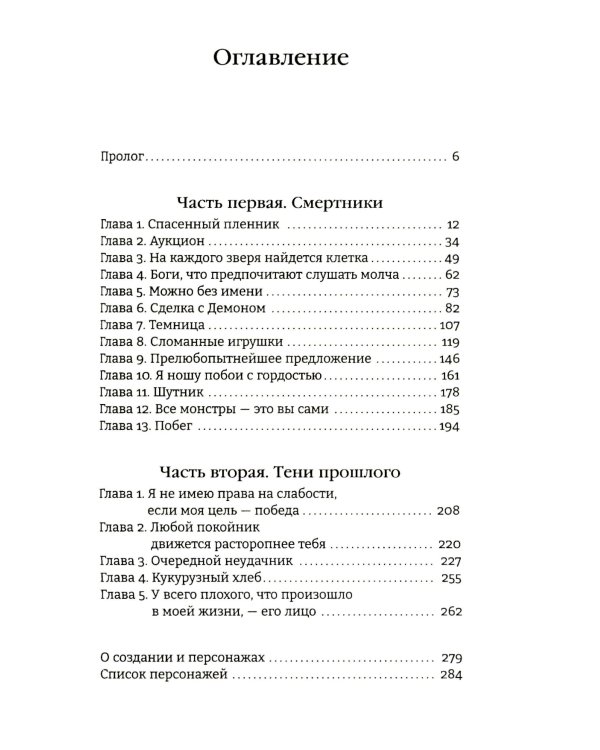 Оглавление

Пролог 6

Часть первая. Смертники

Глава 1. Спасенный пленник 12
Глава 2. Аукцион 34
Глава 3. На каждого зверя найдется клетка 49
Глава 4. Боги, что предпочитают слушать молча 62
Глава 5. Можно без имени 73
Глава 6. Сделка с Демоном 82
Глава 7. Темница 107
Глава 8. Сломанные игрушки 119
Глава 9. Прелюбопытнейшее предложение 146
Глава 10. Я ношу побои с гордостью 161
Глава 11. Шутник 178
Глава 12. Все монстры — это вы сами 185
Глава 13. Побег 194

Часть вторая. Тени прошлого

Глава 1. Я не имею права на слабости, если моя цель — победа 208
Глава 2. Любой покойник движется расторопнее тебя 220
Глава 3. Очередной неудачник 227
Глава 4. Кукурузный хлеб 255
Глава 5. У всего плохого, что произошло в моей жизни, — его лицо 262

О создании и персонажах 279
Список персонажей 284